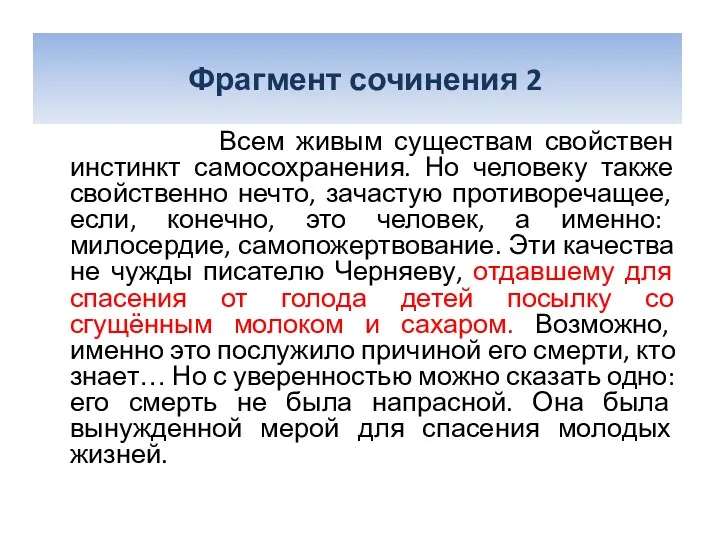 Фрагмент сочинения 2

Всем живым существам свойствен инстинкт самосохранения. Но человеку также свойственно нечто, зачастую противоречащее, если, конечно, это человек, а именно: милосердие, самопожертвование. Эти качества не чужды писателю Черняеву, отдавшему для спасения от голода детей посылку со сгущённым молоком и сахаром. Возможно, именно это послужило причиной его смерти, кто знает… Но с уверенностью можно сказать одно: его смерть не была напрасной. Она была вынужденной мерой для спасения молодых жизней.